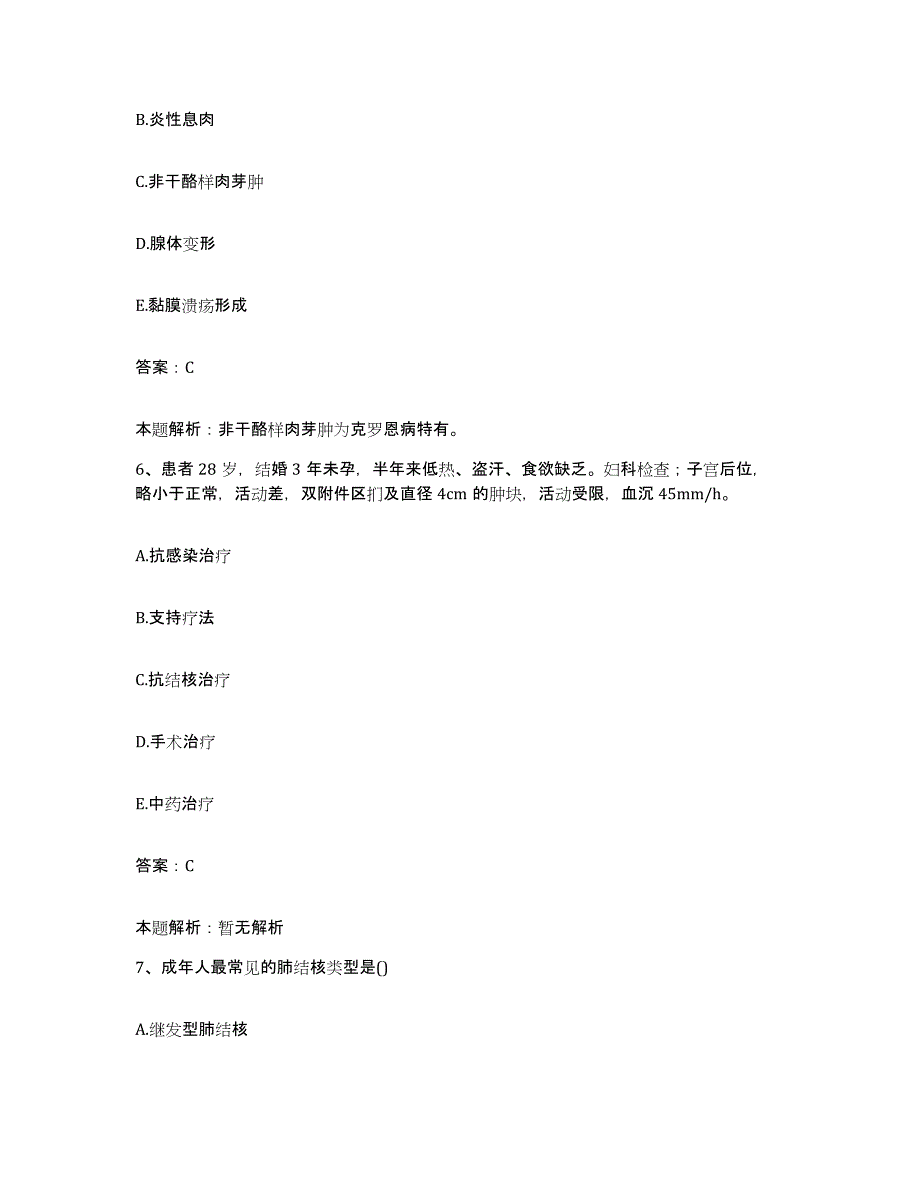 B.炎性息肉

C.非干酪样肉芽肿

D.腺体变形

E.黏膜溃疡形成

答案：C

本题解析：非干酪样肉芽肿为克罗恩病特有。

6、患者 28 岁，结婚 3 年未孕，半年来低热、盗汗、食欲缺乏。妇科检查；子宫后位，略小于正常，活动差，双附件区扪及直径 4cm 的肿块，活动受限，血沉 45mm/h。

A.抗感染治疗

B.支持疗法

C.抗结核治疗

D.手术治疗

E.中药治疗

答案：C

本题解析：暂无解析

7、成年人最常见的肺结核类型是()

A.继发型肺结核